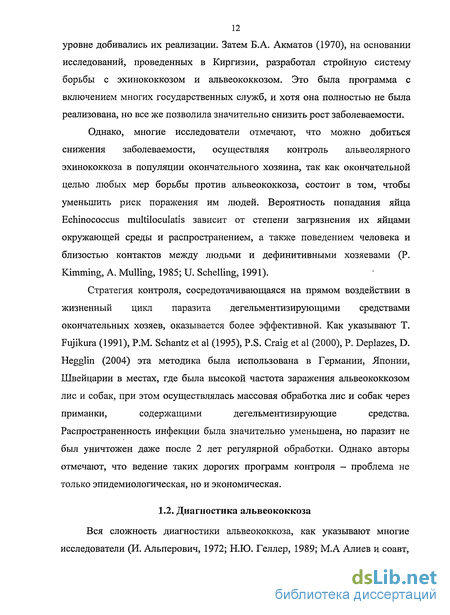 12

уровне добивались их реализации. Затем Б.А. Акматов (1970), на основании исследований, проведенных в Киргизии, разработал стройную систему борьбы с эхинококкозом и альвеококкозом. Это была программа с включением многих государственных служб, и хотя она полностью не была реализована, но все же позволила значительно снизить рост заболеваемости.

Однако, многие исследователи отмечают, что можно добиться снижения заболеваемости, осуществляя контроль альвеолярного эхинококкоза в популяции окончательного хозяина, так как окончательной целью любых мер борьбы против альвеококкоза, состоит в том, чтобы уменьшить риск поражения им людей. Вероятность попадания яйца Echinococcus multiloculatis зависит от степени загрязнения их яйцами окружающей среды и распространением, а также поведением человека и близостью контактов между людьми и дефинитивными хозяевами (P. Kimming, A. Mulling, 1985; U. Schelling, 1991).

Стратегия контроля, сосредотачивающаяся на прямом воздействии в жизненный цикл паразита дегельментизирующими средствами окончательных хозяев, оказывается более эффективной. Как указывают T. Fujikura (1991), P.M. Schantz et al (1995), P.S. Craig et al (2000), P. Deplazes, D. Hegglin (2004) эта методика была использована в Германии, Японии, Швейцарии в местах, где была высокой частота заражения альвеококкозом лис и собак, при этом осуществлялась массовая обработка лис и собак через приманки, содержащими дегельментизирующие средства. Распространенность инфекции была значительно уменьшена, но паразит не был уничтожен даже после 2 лет регулярной обработки. Однако авторы отмечают, что ведение таких дорогих программ контроля – проблема не только эпидемиологическая, но и экономическая.

1.2. Диагностика альвеококкоза

Вся сложность диагностики альвеококкоза, как указывают многие исследователи (И. Альперович, 1972; Н.Ю. Геллер, 1989; М.А Алиев и соавт,

dsLib.net
библиотека диссертаций